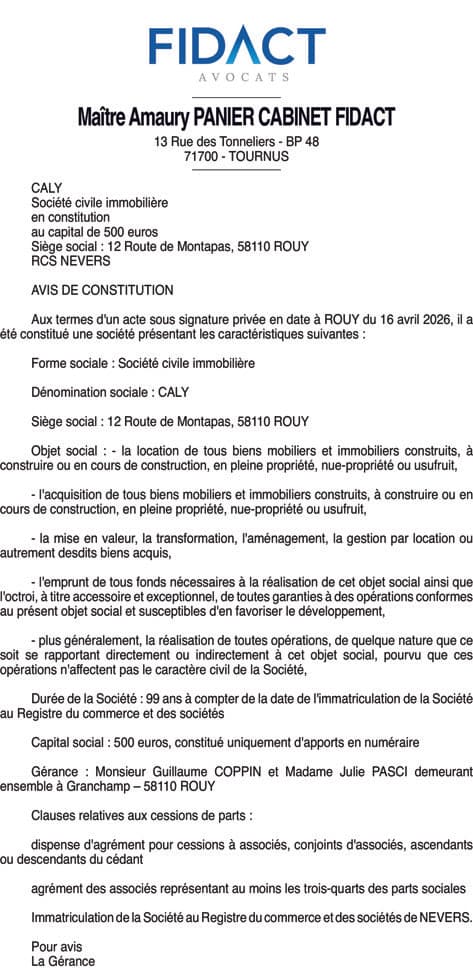 FIDACT
AVOCATS

Maître Amaury PANIER CABINET FIDACT
13 Rue des Tonneliers - BP 48
71700 - TOURNUS

CALY
Société civile immobilière
en constitution
au capital de 500 euros
Siège social : 12 Route de Montapas, 58110 ROUY
RCS NEVERS

AVIS DE CONSTITUTION

Aux termes d'un acte sous signature privée en date à ROUY du 16 avril 2026, il a été constitué une société présentant les caractéristiques suivantes :

Forme sociale : Société civile immobilière

Dénomination sociale : CALY

Siège social : 12 Route de Montapas, 58110 ROUY

Objet social : - la location de tous biens mobiliers et immobiliers construits, à construire ou en cours de construction, en pleine propriété, nue-propriété ou usufruit,

- l'acquisition de tous biens mobiliers et immobiliers construits, à construire ou en cours de construction, en pleine propriété, nue-propriété ou usufruit,

- la mise en valeur, la transformation, l'aménagement, la gestion par location ou autrement desdits biens acquis,

- l'emprunt de tous fonds nécessaires à la réalisation de cet objet social ainsi que l'octroi, à titre accessoire et exceptionnel, de toutes garanties à des opérations conformes au présent objet social et susceptibles d'en favoriser le développement,

- plus généralement, la réalisation de toutes opérations, de quelque nature que ce soit se rapportant directement ou indirectement à cet objet social, pourvu que ces opérations n'affectent pas le caractère civil de la Société,

Durée de la Société : 99 ans à compter de la date de l'immatriculation de la Société au Registre du commerce et des sociétés

Capital social : 500 euros, constitué uniquement d'apports en numéraire

Gérance : Monsieur Guillaume COPPIN et Madame Julie PASCI demeurant ensemble à Granchamp – 58110 ROUY

Clauses relatives aux cessions de parts :

dispense d'agrément pour cessions à associés, conjoints d'associés, ascendants ou descendants du cédant

agrément des associés représentant au moins les trois-quarts des parts sociales

Immatriculation de la Société au Registre du commerce et des sociétés de NEVERS.

Pour avis
La Gérance